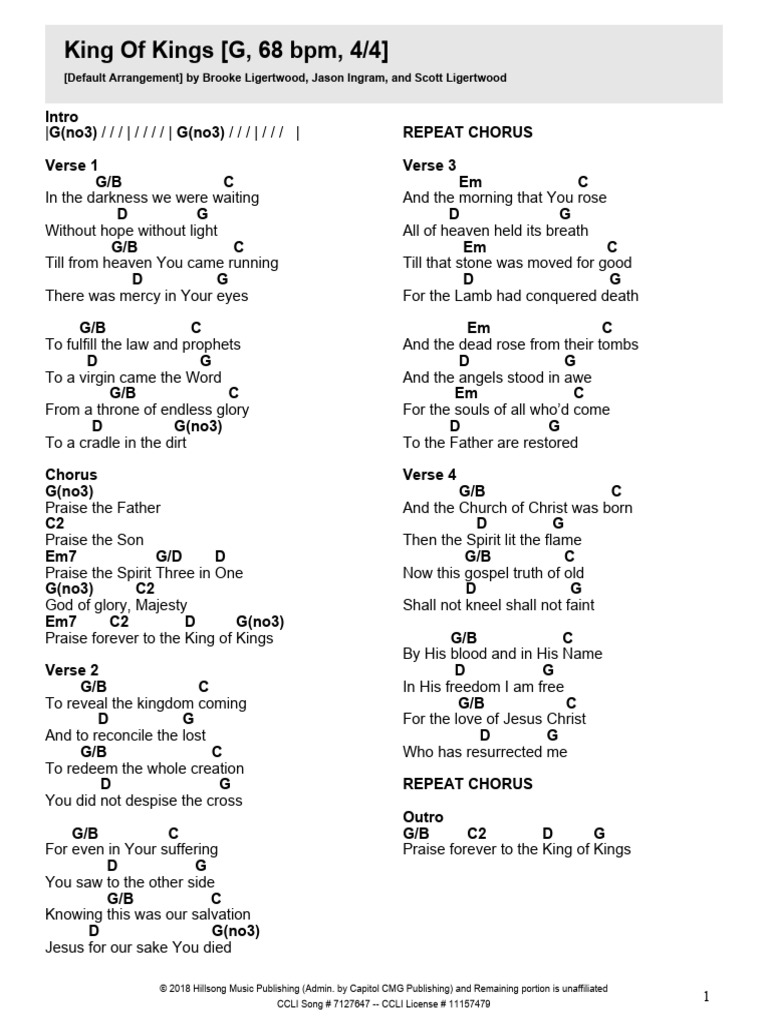 King Of Kings [G, 68 bpm, 4/4]

[Default Arrangement] by Brooke Ligertwood, Jason Ingram, and Scott Ligertwood

Intro
|G(no3) / / / | / / / / | G(no3) / / / | / / / |

Verse 1
G/B C
In the darkness we were waiting
D G
Without hope without light
G/B C
Till from heaven You came running
D G
There was mercy in Your eyes

G/B C
To fulfill the law and prophets
D G
To a virgin came the Word
G/B C
From a throne of endless glory
D G(no3)
To a cradle in the dirt

Chorus
G(no3)
Praise the Father
C2
Praise the Son
Em7 G/D D
Praise the Spirit Three in One
G(no3) C2
God of glory, Majesty
Em7 C2 D G(no3)
Praise forever to the King of Kings

Verse 2
G/B C
To reveal the kingdom coming
D G
And to reconcile the lost
G/B C
To redeem the whole creation
D G
You did not despise the cross

G/B C
For even in Your suffering
D G
You saw to the other side
G/B C
Knowing this was our salvation
D G(no3)
Jesus for our sake You died

REPEAT CHORUS

Verse 3
Em C
And the morning that You rose
D G
All of heaven held its breath
Em C
Till that stone was moved for good
D G
For the Lamb had conquered death

Em C
And the dead rose from their tombs
D G
And the angels stood in awe
Em C
For the souls of all who'd come
D G
To the Father are restored

Verse 4
G/B C
And the Church of Christ was born
D G
Then the Spirit lit the flame
G/B C
Now this gospel truth of old
D G
Shall not kneel shall not faint

G/B C
By His blood and in His Name
D G
In His freedom I am free
G/B C
For the love of Jesus Christ
D G
Who has resurrected me

REPEAT CHORUS

Outro
G/B C2 D G
Praise forever to the King of Kings

© 2018 Hillsong Music Publishing (Admin. by Capitol CMG Publishing) and Remaining portion is unaffiliated
CCLI Song # 7127647 -- CCLI License # 11157479

1